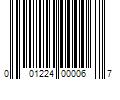 0 01224 00006 7